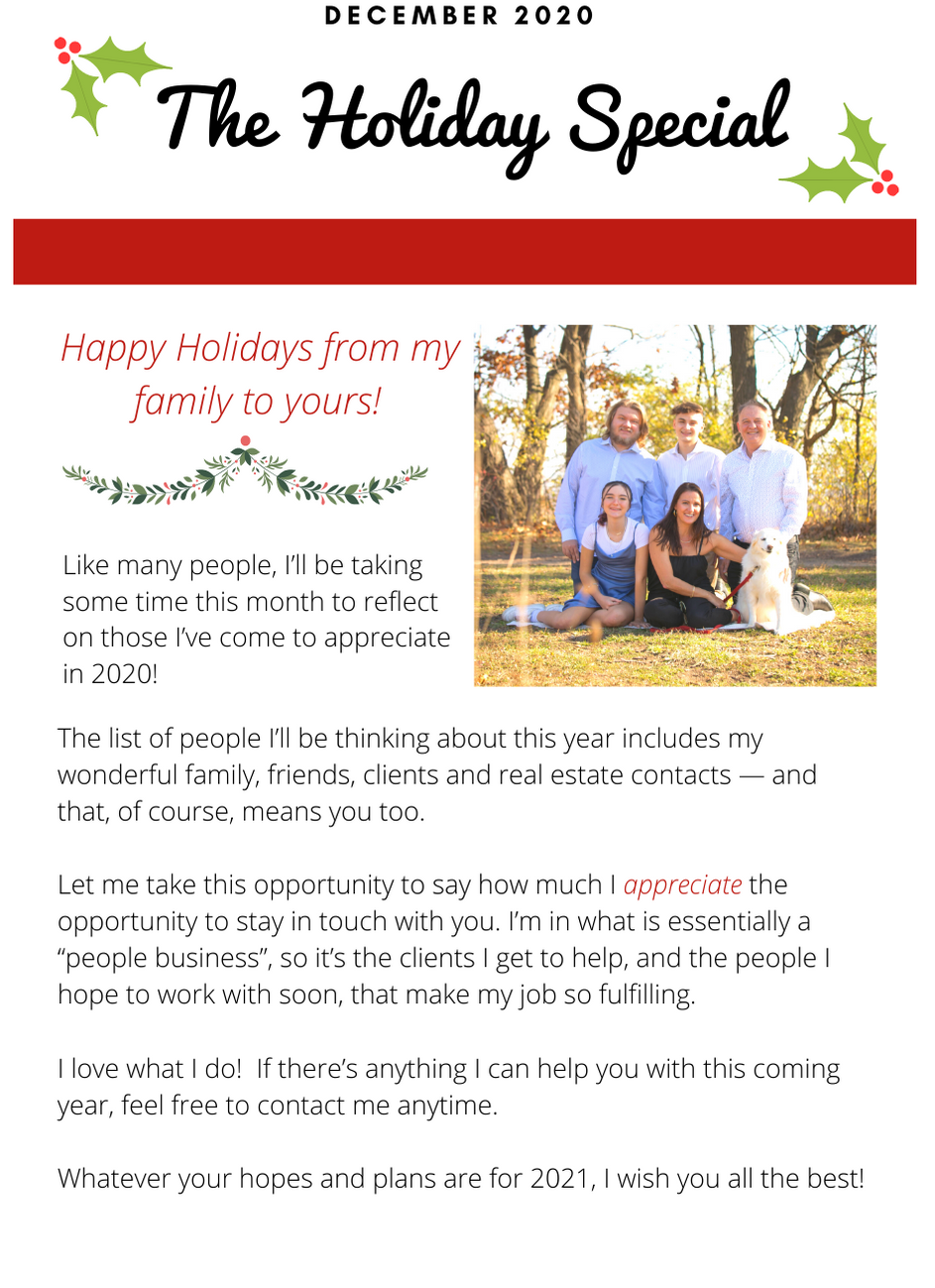 DECEMBER 2020

The Holiday Special

Happy Holidays from my family to yours!

Like many people, I'll be taking some time this month to reflect on those I've come to appreciate in 2020!

The list of people I'll be thinking about this year includes my wonderful family, friends, clients and real estate contacts — and that, of course, means you too.

Let me take this opportunity to say how much I appreciate the opportunity to stay in touch with you. I'm in what is essentially a "people business", so it's the clients I get to help, and the people I hope to work with soon, that make my job so fulfilling.

I love what I do!  If there's anything I can help you with this coming year, feel free to contact me anytime.

Whatever your hopes and plans are for 2021, I wish you all the best!